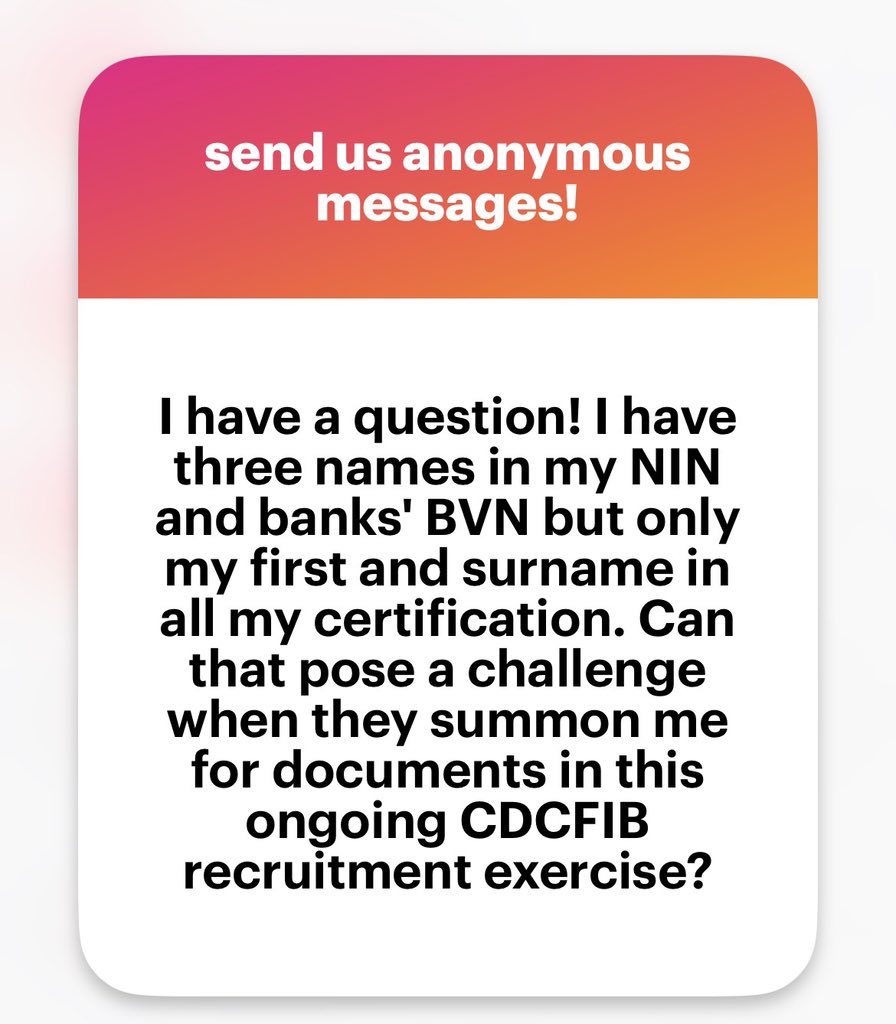 send us anonymous messages!

I have a question! I have three names in my NIN and banks' BVN but only my first and surname in all my certification. Can that pose a challenge when they summon me for documents in this ongoing CDCFIB recruitment exercise?